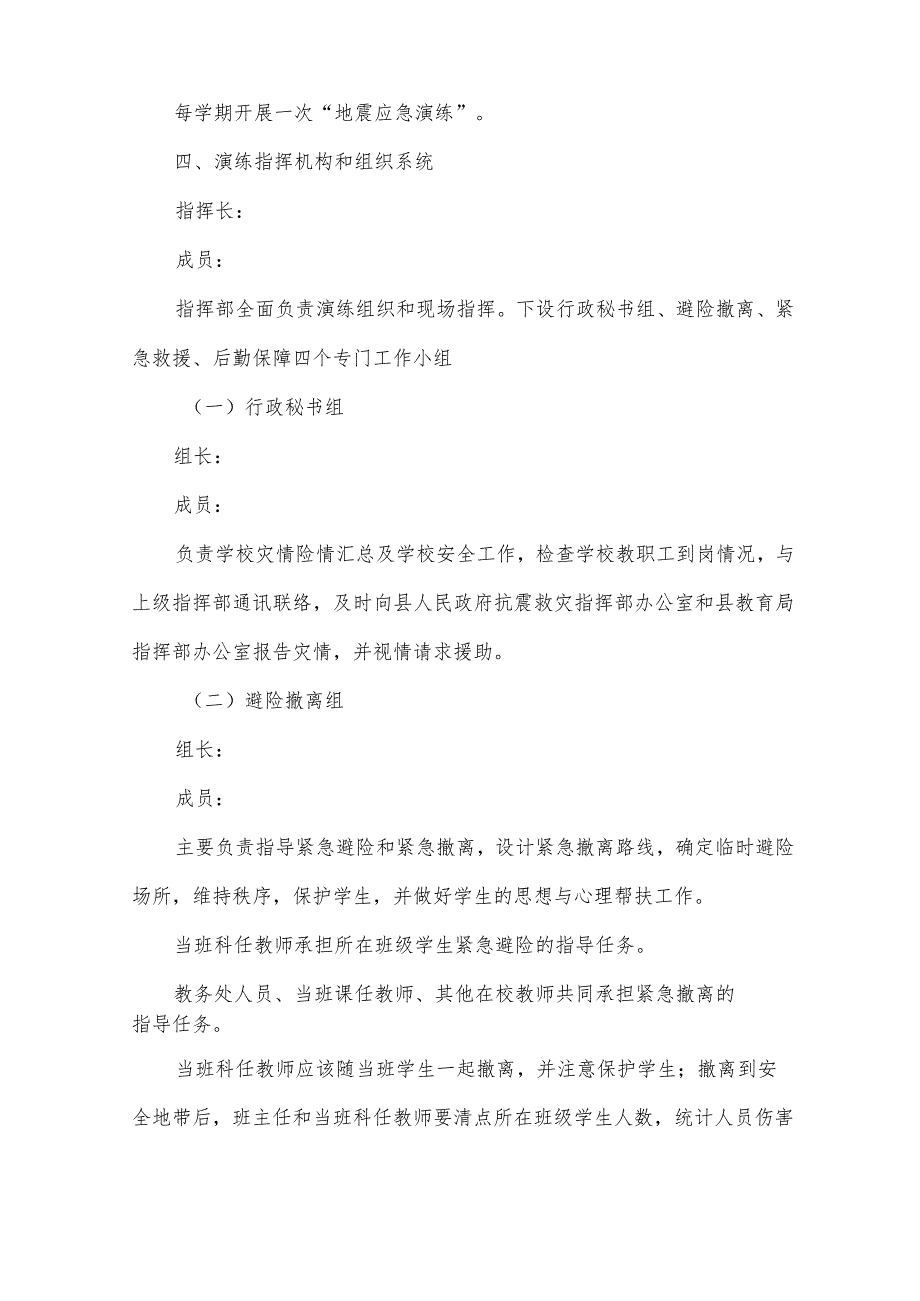 每学期开展一次“地震应急演练”。

四、演练指挥机构和组织系统

指挥长：

成员：

指挥部全面负责演练组织和现场指挥。下设行政秘书组、避险撤离、紧急救援、后勤保障四个专门工作小组

（一）行政秘书组

组长：

成员：

负责学校灾情险情汇总及学校安全工作，检查学校教职工到岗情况，与上级指挥部通讯联络，及时向县人民政府抗震救灾指挥部办公室和县教育局指挥部办公室报告灾情，并视情请求援助。

（二）避险撤离组

组长：

成员：

主要负责指导紧急避险和紧急撤离，设计紧急撤离路线，确定临时避险场所，维持秩序，保护学生，并做好学生的思想与心理帮扶工作。

当班科任教师承担所在班级学生紧急避险的指导任务。

教务处人员、当班课任教师、其他在校教师共同承担紧急撤离的指导任务。

当班科任教师应该随当班学生一起撤离，并注意保护学生；撤离到安全地带后，班主任和当班科任教师要清点所在班级学生人数，统计人员伤害